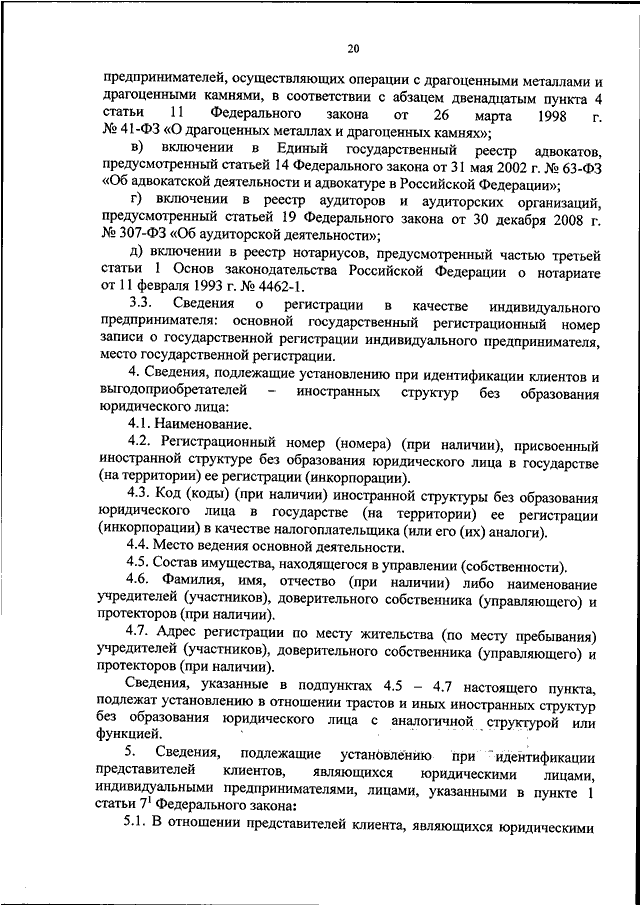 20

предпринимателей, осуществляющих операции с драгоценными металлами и драгоценными камнями, в соответствии с абзацем двенадцатым пункта 4 статьи 11 Федерального закона от 26 марта 1998 г. № 41-ФЗ «О драгоценных металлах и драгоценных камнях»;

в) включении в Единый государственный реестр адвокатов, предусмотренный статьей 14 Федерального закона от 31 мая 2002 г. № 63-ФЗ «Об адвокатской деятельности и адвокатуре в Российской Федерации»;

г) включении в реестр аудиторов и аудиторских организаций, предусмотренный статьей 19 Федерального закона от 30 декабря 2008 г. № 307-ФЗ «Об аудиторской деятельности»;

д) включении в реестр нотариусов, предусмотренный частью третьей статьи 1 Основ законодательства Российской Федерации о нотариате от 11 февраля 1993 г. № 4462-1.

3.3. Сведения о регистрации в качестве индивидуального предпринимателя: основной государственный регистрационный номер записи о государственной регистрации индивидуального предпринимателя, место государственной регистрации.

4. Сведения, подлежащие установлению при идентификации клиентов и выгодоприобретателей – иностранных структур без образования юридического лица:

4.1. Наименование.

4.2. Регистрационный номер (номера) (при наличии), присвоенный иностранной структуре без образования юридического лица в государстве (на территории) ее регистрации (инкорпорации).

4.3. Код (коды) (при наличии) иностранной структуры без образования юридического лица в государстве (на территории) ее регистрации (инкорпорации) в качестве налогоплательщика (или его (их) аналоги).

4.4. Место ведения основной деятельности.

4.5. Состав имущества, находящегося в управлении (собственности).

4.6. Фамилия, имя, отчество (при наличии) либо наименование учредителей (участников), доверительного собственника (управляющего) и протекторов (при наличии).

4.7. Адрес регистрации по месту жительства (по месту пребывания) учредителей (участников), доверительного собственника (управляющего) и протекторов (при наличии).

Сведения, указанные в подпунктах 4.5 – 4.7 настоящего пункта, подлежат установлению в отношении трастов и иных иностранных структур без образования юридического лица с аналогичной структурой или функцией.

5. Сведения, подлежащие установлению при идентификации представителей клиентов, являющихся юридическими лицами, индивидуальными предпринимателями, лицами, указанными в пункте 1 статьи $7^1$ Федерального закона:

5.1. В отношении представителей клиента, являющихся юридическими